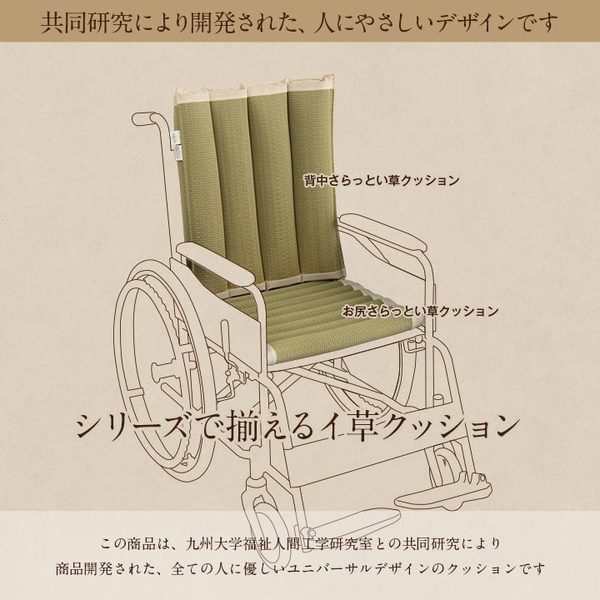 共同研究により開発された、人にやさしいデザインです

背中さらっとい草クッション

お尻さらっとい草クッション

シリーズで揃えるイ草クッション

この商品は、九州大学福祉人間工学研究室との共同研究により商品開発された、全ての人に優しいユニバーサルデザインのクッションです